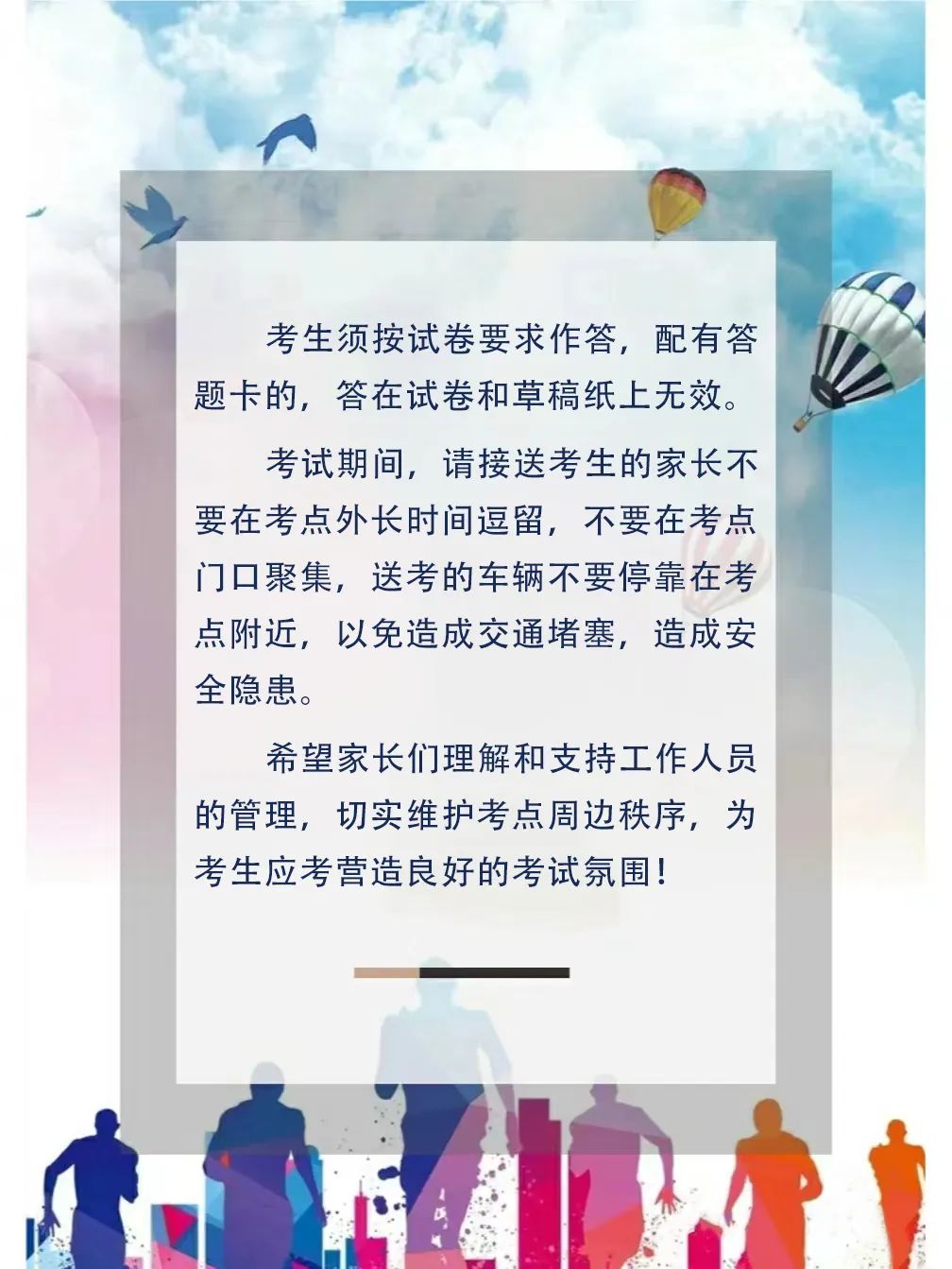 考生须按试卷要求作答，配有答题卡的，答在试卷和草稿纸上无效。

考试期间，请接送考生的家长不要在考点外长时间逗留，不要在考点门口聚集，送考的车辆不要停靠在考点附近，以免造成交通堵塞，造成安全隐患。

希望家长们理解和支持工作人员的管理，切实维护考点周边秩序，为考生应考营造良好的考试氛围！